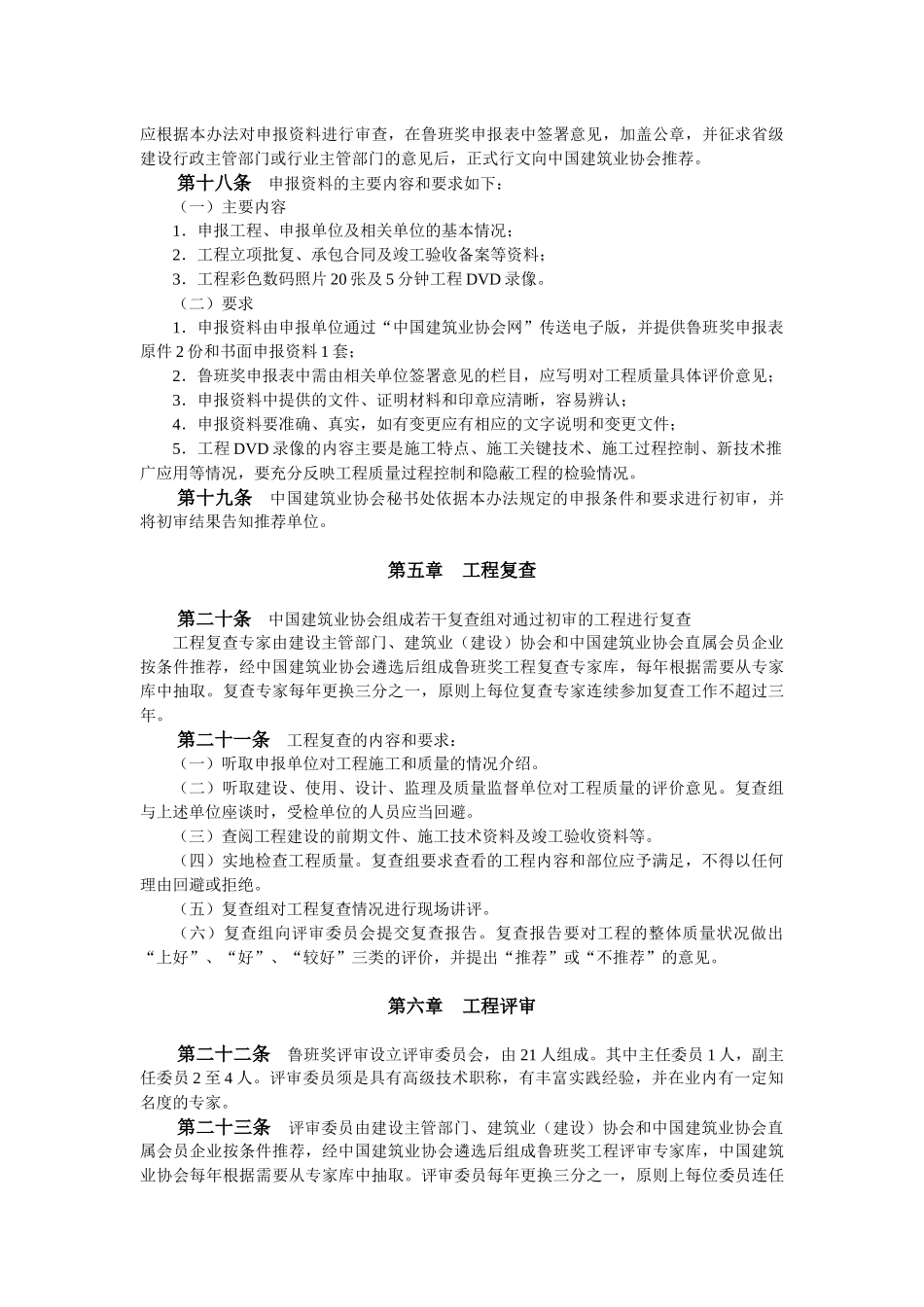 应根据本办法对申报资料进行审查，在鲁班奖申报表中签署意见，加盖公章，并征求省级建设行政主管部门或行业主管部门的意见后，正式行文向中国建筑业协会推荐。

第十八条　申报资料的主要内容和要求如下：

（一）主要内容

1．申报工程、申报单位及相关单位的基本情况；

2．工程立项批复、承包合同及竣工验收备案等资料；

3．工程彩色数码照片 20 张及 5 分钟工程 DVD 录像。

（二）要求

1．申报资料由申报单位通过“中国建筑业协会网”传送电子版，并提供鲁班奖申报表原件 2 份和书面申报资料 1 套；

2．鲁班奖申报表中需由相关单位签署意见的栏目，应写明对工程质量具体评价意见；

3．申报资料中提供的文件、证明材料和印章应清晰，容易辨认；

4．申报资料要准确、真实，如有变更应有相应的文字说明和变更文件；

5．工程 DVD 录像的内容主要是施工特点、施工关键技术、施工过程控制、新技术推广应用等情况，要充分反映工程质量过程控制和隐蔽工程的检验情况。

第十九条　中国建筑业协会秘书处依据本办法规定的申报条件和要求进行初审，并将初审结果告知推荐单位。

第五章　工程复查

第二十条　中国建筑业协会组成若干复查组对通过初审的工程进行复查

工程复查专家由建设主管部门、建筑业（建设）协会和中国建筑业协会直属会员企业按条件推荐，经中国建筑业协会遴选后组成鲁班奖工程复查专家库，每年根据需要从专家库中抽取。复查专家每年更换三分之一，原则上每位复查专家连续参加复查工作不超过三年。

第二十一条　工程复查的内容和要求：

（一）听取申报单位对工程施工和质量的情况介绍。

（二）听取建设、使用、设计、监理及质量监督单位对工程质量的评价意见。复查组与上述单位座谈时，受检单位的人员应当回避。

（三）查阅工程建设的前期文件、施工技术资料及竣工验收资料等。

（四）实地检查工程质量。复查组要求查看的工程内容和部位应予满足，不得以任何理由回避或拒绝。

（五）复查组对工程复查情况进行现场讲评。

（六）复查组向评审委员会提交复查报告。复查报告要对工程的整体质量状况做出“上好”、“好”、“较好”三类的评价，并提出“推荐”或“不推荐”的意见。

第六章　工程评审

第二十二条　鲁班奖评审设立评审委员会，由 21 人组成。其中主任委员 1 人，副主任委员 2 至 4 人。评审委员须是具有高级技术职称，有丰富实践经验，并在业内有一定知名度的专家。

第二十三条　评审委员由建设主管部门、建筑业（建设）协会和中国建筑业协会直属会员企业按条件推荐，经中国建筑业协会遴选后组成鲁班奖工程评审专家库，中国建筑业协会每年根据需要从专家库中抽取。评审委员每年更换三分之一，原则上每位委员连任